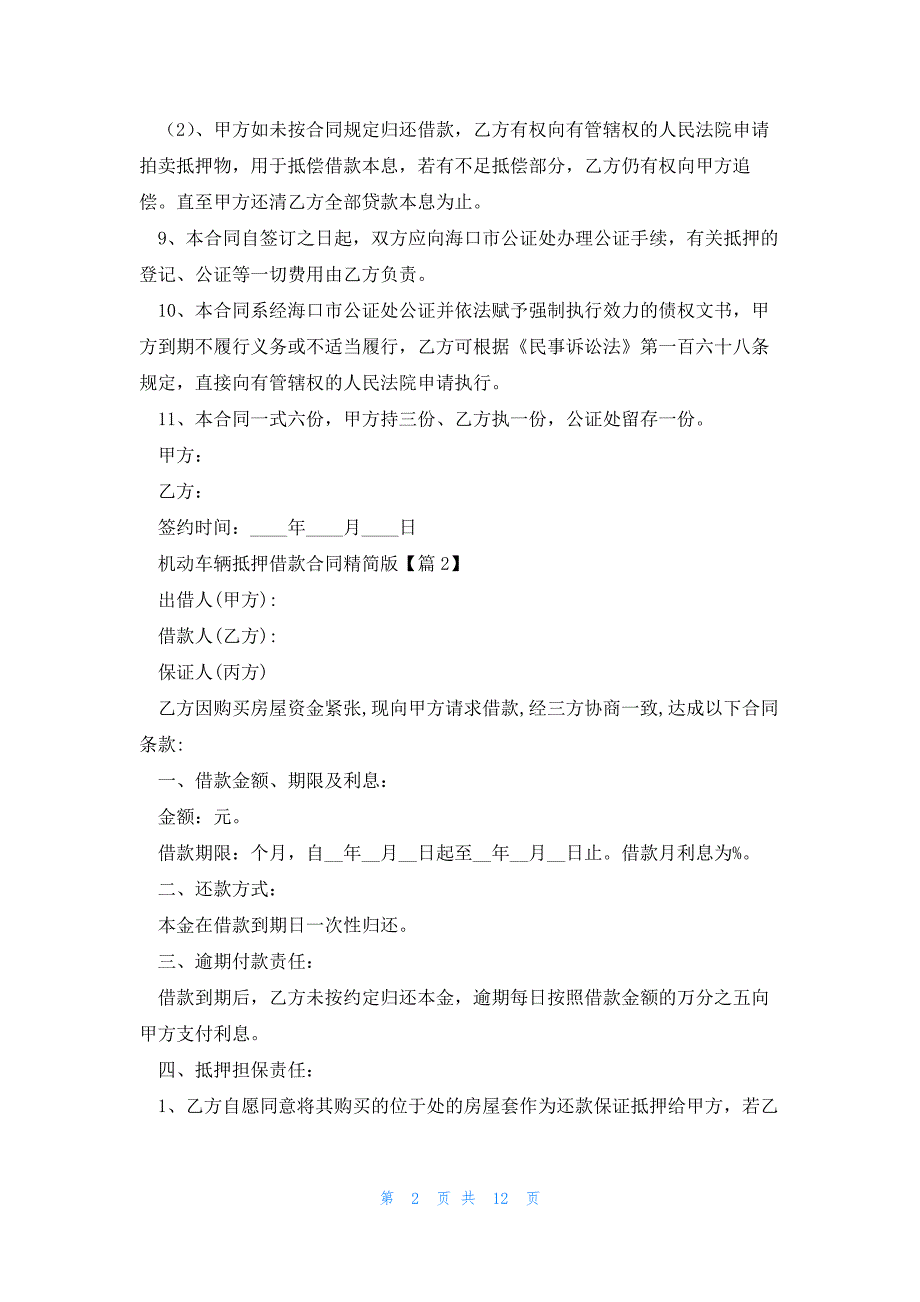 （2）、甲方如未按合同规定归还借款，乙方有权向有管辖权的人民法院申请拍卖抵押物，用于抵偿借款本息，若有不足抵偿部分，乙方仍有权向甲方追偿。直至甲方还清乙方全部贷款本息为止。

9、本合同自签订之日起，双方应向海口市公证处办理公证手续，有关抵押的登记、公证等一切费用由乙方负责。

10、本合同系经海口市公证处公证并依法赋予强制执行效力的债权文书，甲方到期不履行义务或不适当履行，乙方可根据《民事诉讼法》第一百六十八条规定，直接向有管辖权的人民法院申请执行。

11、本合同一式六份，甲方持三份、乙方执一份，公证处留存一份。

甲方：

乙方：

签约时间：____年____月____日

机动车辆抵押借款合同精简版【篇 2】

出借人(甲方)：

借款人(乙方)：

保证人(丙方)

乙方因购买房屋资金紧张,现向甲方请求借款,经三方协商一致,达成以下合同条款:

一、借款金额、期限及利息：

金额：元。

借款期限：个月，自__年__月__日起至__年__月__日止。借款月利息为%。

二、还款方式：

本金在借款到期日一次性归还。

三、逾期付款责任：

借款到期后，乙方未按约定归还本金，逾期每日按照借款金额的万分之五向甲方支付利息。

四、抵押担保责任：

1、乙方自愿同意将其购买的位于处的房屋套作为还款保证抵押给甲方，若乙

第 2 页 共 12 页